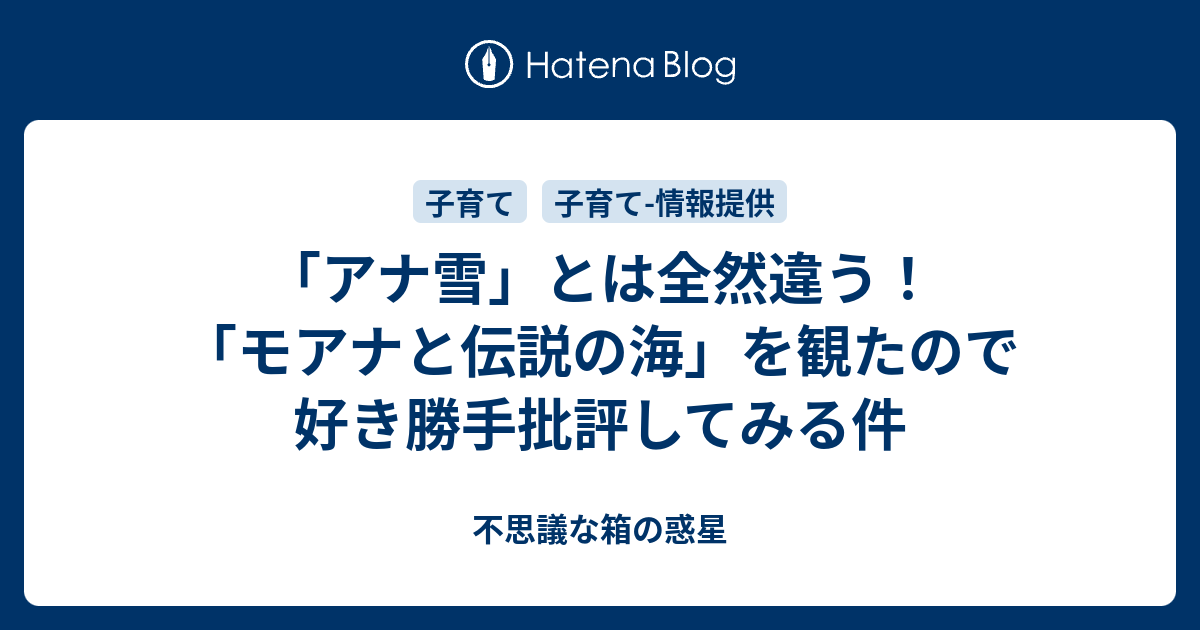 Hatena Blog

子育て 子育て-情報提供

「アナ雪」とは全然違う！「モアナと伝説の海」を観たので好き勝手批評してみる件

不思議な箱の惑星